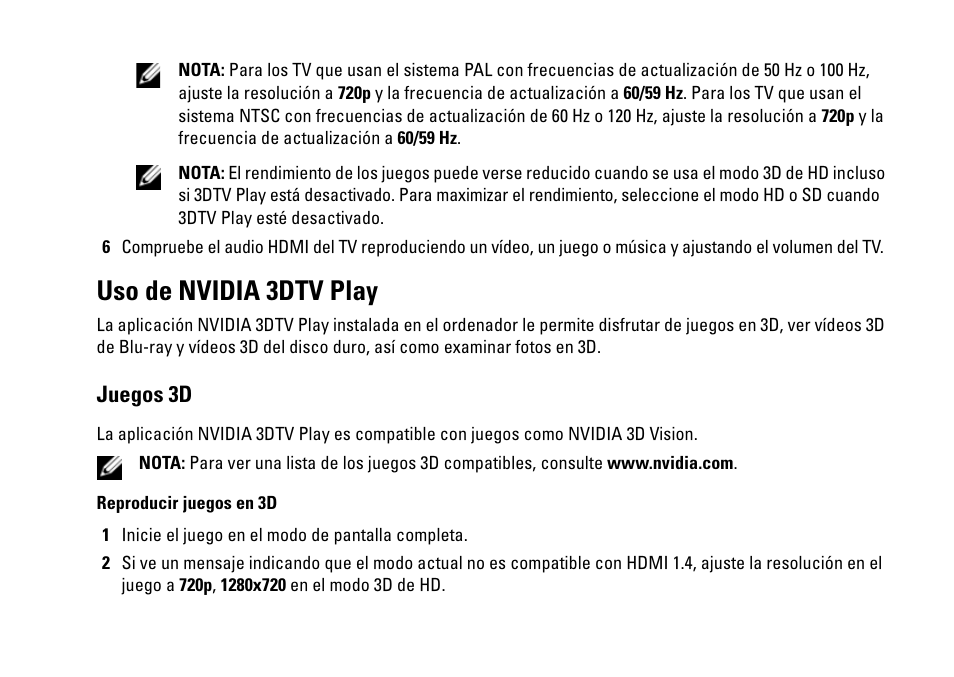 NOTA: Para los TV que usan el sistema PAL con frecuencias de actualización de 50 Hz o 100 Hz, ajuste la resolución a 720p y la frecuencia de actualización a 60/59 Hz. Para los TV que usan el sistema NTSC con frecuencias de actualización de 60 Hz o 120 Hz, ajuste la resolución a 720p y la frecuencia de actualización a 60/59 Hz.

NOTA: El rendimiento de los juegos puede verse reducido cuando se usa el modo 3D de HD incluso si 3DTV Play está desactivado. Para maximizar el rendimiento, seleccione el modo HD o SD cuando 3DTV Play esté desactivado.

6 Compruebe el audio HDMI del TV reproduciendo un vídeo, un juego o música y ajustando el volumen del TV.

Uso de NVIDIA 3DTV Play

La aplicación NVIDIA 3DTV Play instalada en el ordenador le permite disfrutar de juegos en 3D, ver vídeos 3D de Blu-ray y vídeos 3D del disco duro, así como examinar fotos en 3D.

Juegos 3D

La aplicación NVIDIA 3DTV Play es compatible con juegos como NVIDIA 3D Vision.

NOTA: Para ver una lista de los juegos 3D compatibles, consulte www.nvidia.com.

Reproducir juegos en 3D

1 Inicie el juego en el modo de pantalla completa.

2 Si ve un mensaje indicando que el modo actual no es compatible con HDMI 1.4, ajuste la resolución en el juego a 720p, 1280x720 en el modo 3D de HD.